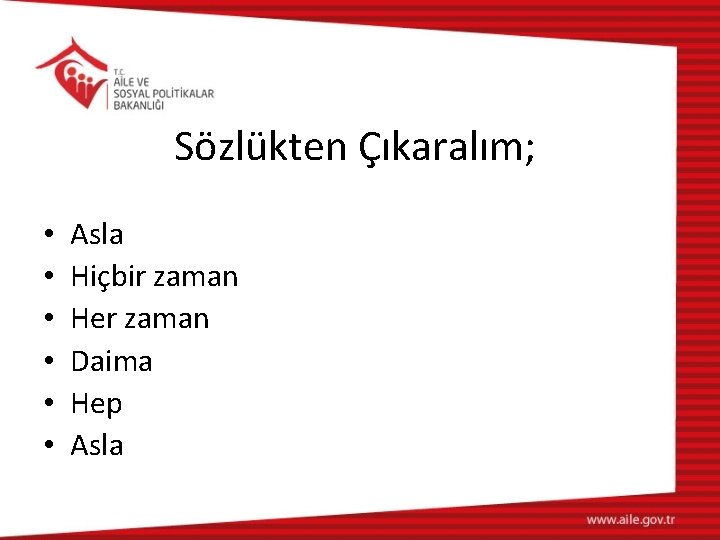 T.C.
AİLE VE
SOSYAL POLİTİKALAR
BAKANLIĞI

Sözlükten Çıkaralım;

• Asla
• Hiçbir zaman
• Her zaman
• Daima
• Hep
• Asla

www.aile.gov.tr